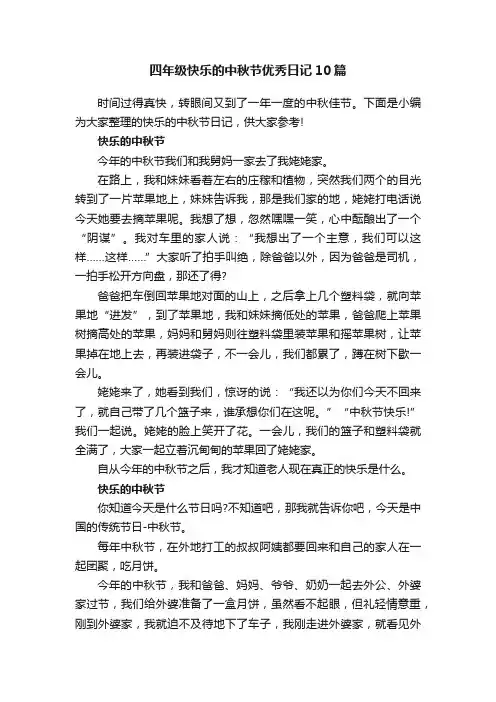 四年级快乐的中秋节优秀日记10篇

时间过得真快，转眼间又到了一年一度的中秋佳节。下面是小编为大家整理的快乐的中秋节日记，供大家参考!

快乐的中秋节

今年的中秋节我们和我舅妈一家去了我姥姥家。

在路上，我和妹妹看着左右的庄稼和植物，突然我们两个的目光转到了一片苹果地上，妹妹告诉我，那是我们家的地，姥姥打电话说今天她要去摘苹果呢。我想了想，忽然嘿嘿一笑，心中酝酿出了一个“阴谋”。我对车里的家人说：“我想出了一个主意，我们可以这样……这样……”大家听了拍手叫绝，除爸爸以外，因为爸爸是司机，一拍手松开方向盘，那还了得?

爸爸把车倒回苹果地对面的山上，之后拿上几个塑料袋，就向苹果地“进发”，到了苹果地，我和妹妹摘低处的苹果，爸爸爬上苹果树摘高处的苹果，妈妈和舅妈则往塑料袋里装苹果和摇苹果树，让苹果掉在地上去，再装进袋子，不一会儿，我们都累了，蹲在树下歇一会儿。

姥姥来了，她看到我们，惊讶的说：“我还以为你们今天不回来了，就自己带了几个篮子来，谁承想你们在这呢。”“中秋节快乐!”我们一起说。姥姥的脸上笑开了花。一会儿，我们的篮子和塑料袋就全满了，大家一起拉着沉甸甸的苹果回了姥姥家。

自从今年的中秋节之后，我才知道老人现在真正的快乐是什么。

快乐的中秋节

你知道今天是什么节日吗?不知道吧，那我就告诉你吧，今天是中国的传统节日-中秋节。

每年中秋节，在外地打工的叔叔阿姨都要回来和自己的家人在一起团聚，吃月饼。

今年的中秋节，我和爸爸、妈妈、爷爷、奶奶一起去外公、外婆家过节，我们给外婆准备了一盒月饼，虽然看不起眼，但礼轻情意重，刚到外婆家，我就迫不及待地下了车子，我刚走进外婆家，就看见外